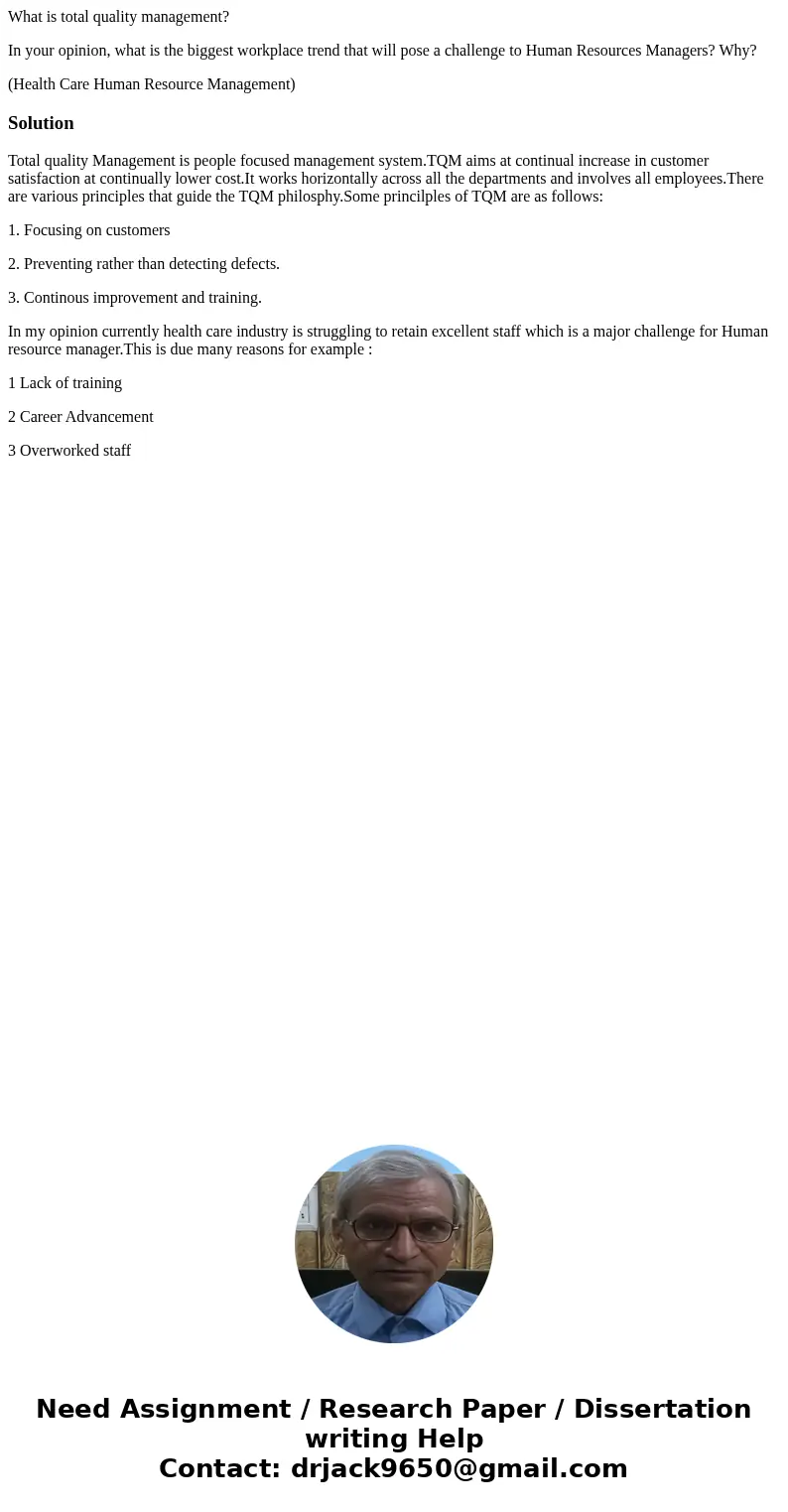 What is total quality management?

In your opinion, what is the biggest workplace trend that will pose a challenge to Human Resources Managers? Why?

(Health Care Human Resource Management)

Solution

Total quality Management is people focused management system.TQM aims at continual increase in customer satisfaction at continually lower cost.It works horizontally across all the departments and involves all employees.There are various principles that guide the TQM philosphy.Some princilples of TQM are as follows:

1. Focusing on customers

2. Preventing rather than detecting defects.

3. Continous improvement and training.

In my opinion currently health care industry is struggling to retain excellent staff which is a major challenge for Human resource manager.This is due many reasons for example :

1 Lack of training

2 Career Advancement

3 Overworked staff

Need Assignment / Research Paper / Dissertation writing Help
Contact: drjack9650@gmail.com